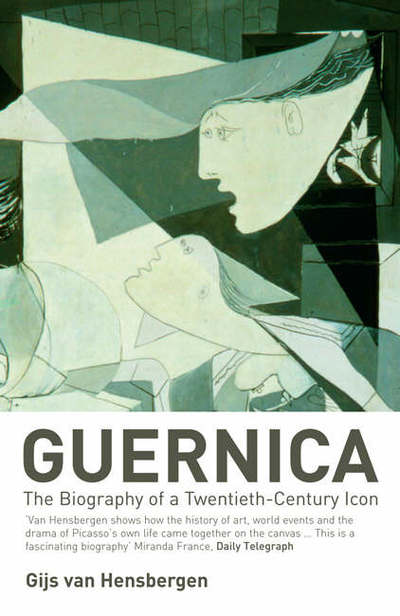 GUERNICA

The Biography of a Twentieth-Century Icon

'Van Hensbergen shows how the history of art, world events and the drama of Picasso's own life came together on the canvas ... This is a fascinating biography' Miranda France, Daily Telegraph

Gijs van Hensbergen